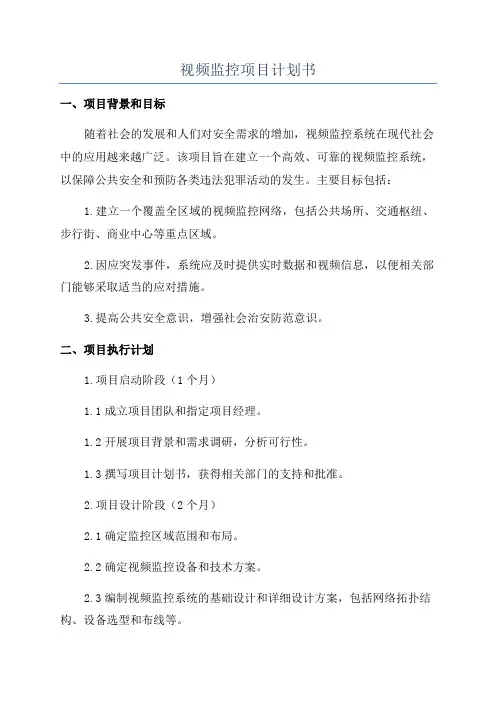 视频监控项目计划书

一、项目背景和目标

随着社会的发展和人们对安全需求的增加，视频监控系统在现代社会中的应用越来越广泛。该项目旨在建立一个高效、可靠的视频监控系统，以保障公共安全和预防各类违法犯罪活动的发生。主要目标包括：

1.建立一个覆盖全区域的视频监控网络，包括公共场所、交通枢纽、步行街、商业中心等重点区域。

2.因应突发事件，系统应及时提供实时数据和视频信息，以便相关部门能够采取适当的应对措施。

3.提高公共安全意识，增强社会治安防范意识。

二、项目执行计划

1.项目启动阶段（1个月）

1.1成立项目团队和指定项目经理。

1.2开展项目背景和需求调研，分析可行性。

1.3撰写项目计划书，获得相关部门的支持和批准。

2.项目设计阶段（2个月）

2.1确定监控区域范围和布局。

2.2确定视频监控设备和技术方案。

2.3编制视频监控系统的基础设计和详细设计方案，包括网络拓扑结构、设备选型和布线等。